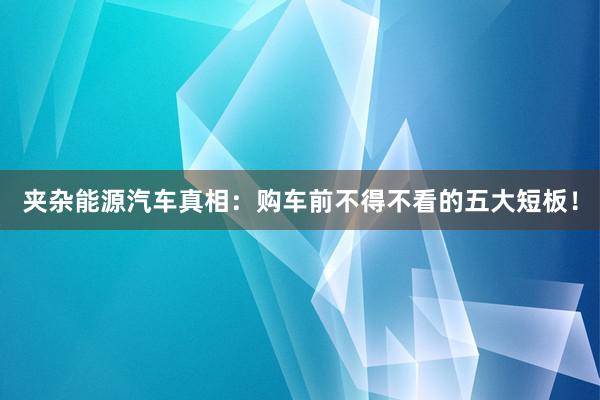 夹杂能源汽车真相：购车前不得不看的五大短板！